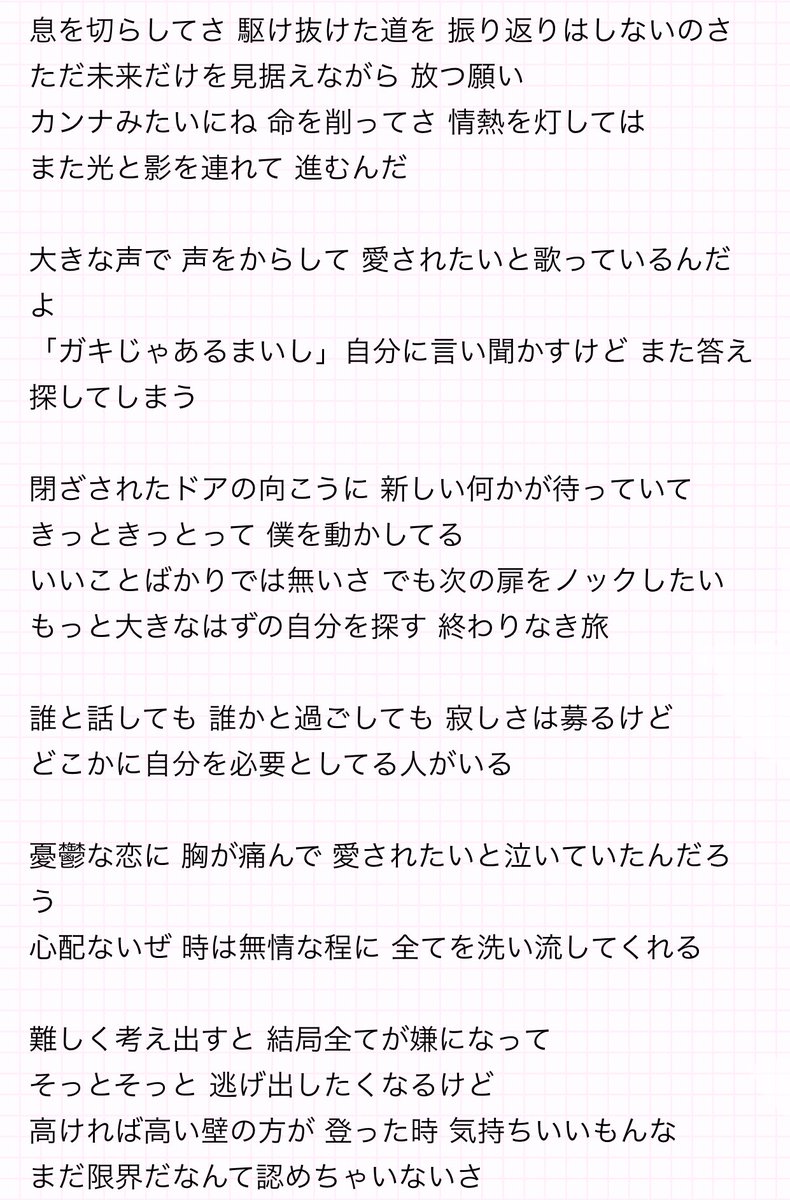 息を切らしてさ 駆け抜けた道を 振り返りはしないのさ
ただ未来だけを見据えながら 放つ願い
カンナみたいにね 命を削ってさ 情熱を灯しては
また光と影を連れて 進むんだ

大きな声で 声をからして 愛されたいと歌っているんだよ
「ガキじゃあるまいし」自分に言い聞かすけど また答え探してしまう

閉ざされたドアの向こうに 新しい何かが待っていて
きっときっとって 僕を動かしてる
いいことばかりでは無いさ でも次の扉をノックしたい
もっと大きなはずの自分を探す 終わりなき旅

誰と話しても 誰かと過ごしても 寂しさは募るけど
どこかに自分を必要としてる人がいる

憂鬱な恋に 胸が痛んで 愛されたいと泣いていたんだろう
心配ないぜ 時は無情な程に 全てを洗い流してくれる

難しく考え出すと 結局全てが嫌になって
そっとそっと 逃げ出したくなるけど
高ければ高い壁の方が 登った時 気持ちいいもんな
まだ限界だなんて認めちゃいないさ